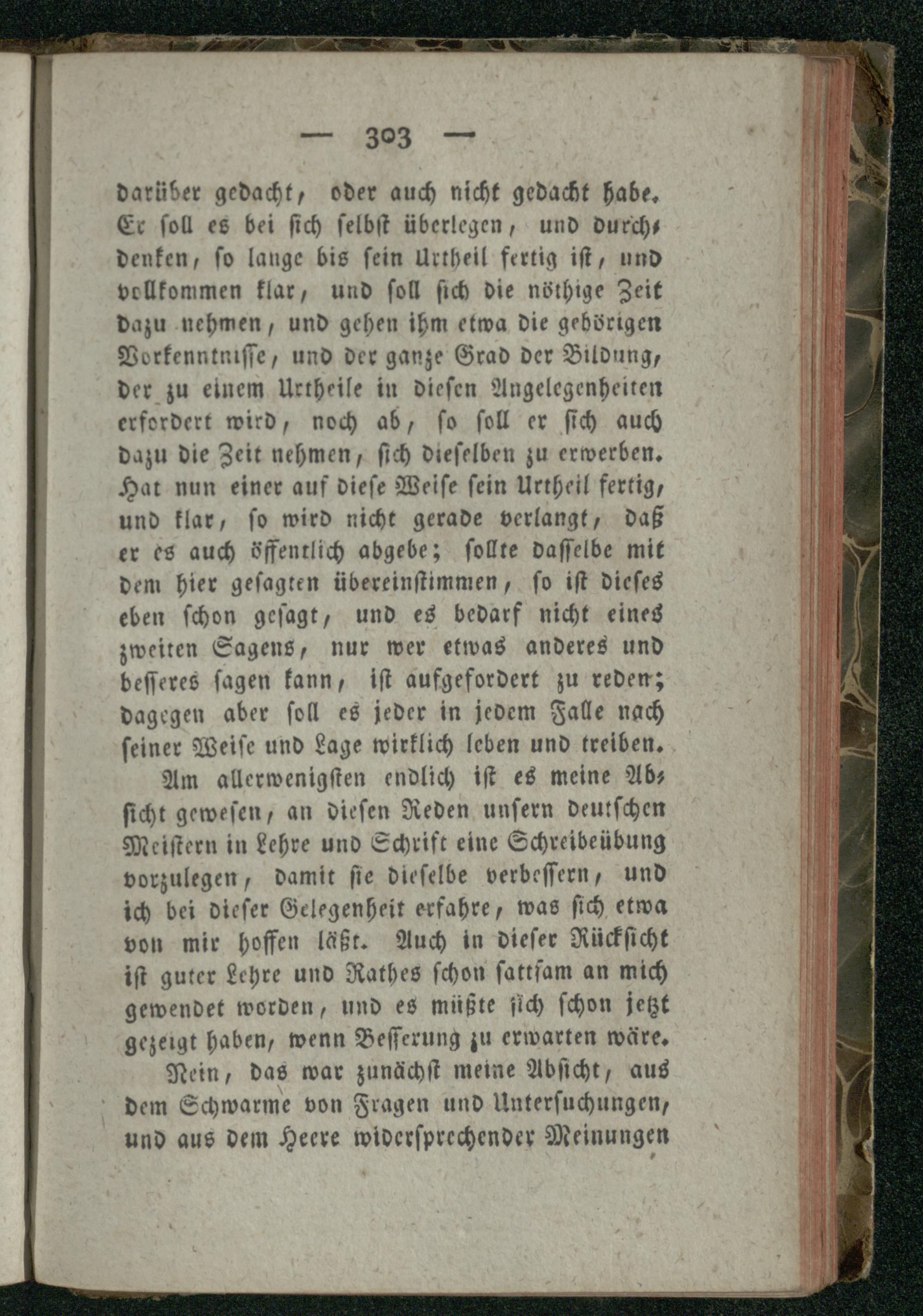 — 303 —

darüber gedacht, oder auch nicht gedacht habe. Er soll es bei sich selbst überlegen, und durchdenken, so lange bis sein Urtheil fertig ist, und vollkommen klar, und soll sich die nöthige Zeit dazu nehmen, und gehen ihm etwa die gehörigen Vorkenntnisse, und der ganze Grad der Bildung, der zu einem Urtheile in diesen Angelegenheiten erfordert wird, noch ab, so soll er sich auch dazu die Zeit nehmen, sich dieselben zu erwerben. Hat nun einer auf diese Weise sein Urtheil fertig, und klar, so wird nicht gerade verlangt, daß er es auch öffentlich abgebe; sollte dasselbe mit dem hier gesagten übereinstimmen, so ist dieses eben schon gesagt, und es bedarf nicht eines zweiten Sagens, nur wer etwas anderes und besseres sagen kann, ist aufgefordert zu reden; dagegen aber soll es jeder in jedem Falle nach seiner Weise und Lage wirklich leben und treiben.

Am allerwenigsten endlich ist es meine Absicht gewesen, an diesen Reden unsern deutschen Meistern in Lehre und Schrift eine Schreibeübung vorzulegen, damit sie dieselbe verbessern, und ich bei dieser Gelegenheit erfahre, was sich etwa von mir hoffen läßt. Auch in dieser Rücksicht ist guter Lehre und Rathes schon sattsam an mich gewendet worden, und es müßte sich schon jetzt gezeigt haben, wenn Besserung zu erwarten wäre.

Nein, das war zunächst meine Absicht, aus dem Schwarme von Fragen und Untersuchungen, und aus dem Heere widersprechender Meinungen